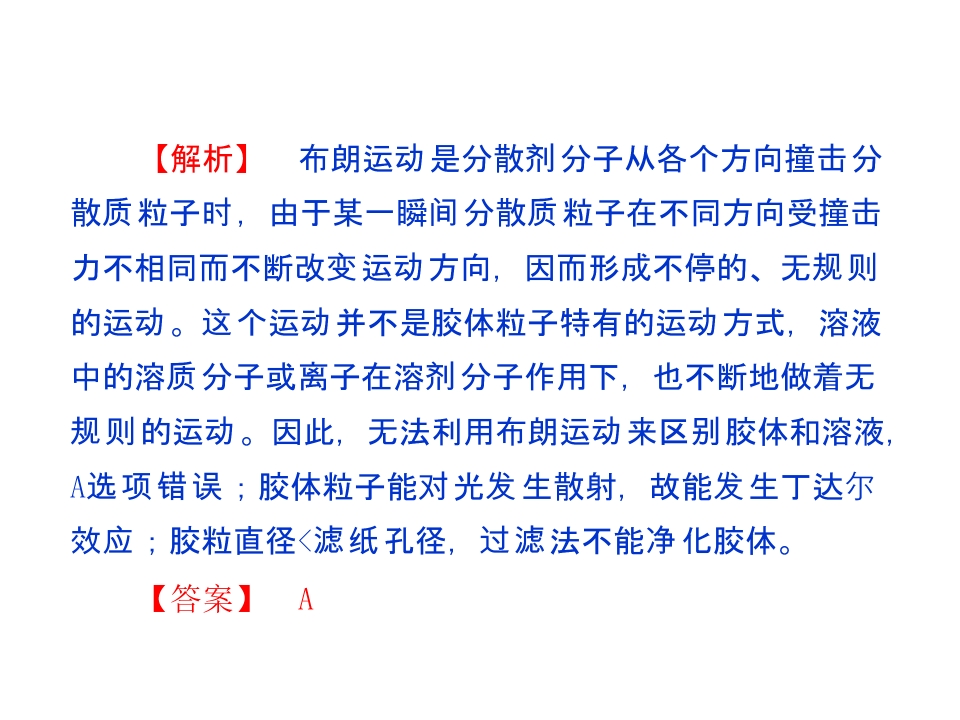 【解析】 布朗运动是分散剂分子从各个方向撞击分散质粒子时，由于某一瞬间分散质粒子在不同方向受撞击力不相同而不断改变运动方向，因而形成不停的、无规则的运动。这个运动并不是胶体粒子特有的运动方式，溶液中的溶质分子或离子在溶剂分子作用下，也不断地做着无规则的运动。因此，无法利用布朗运动来区别胶体和溶液，A选项错误；胶体粒子能对光发生散射，故能发生丁达尔效应；胶粒直径<滤纸孔径，过滤法不能净化胶体。

【答案】 A